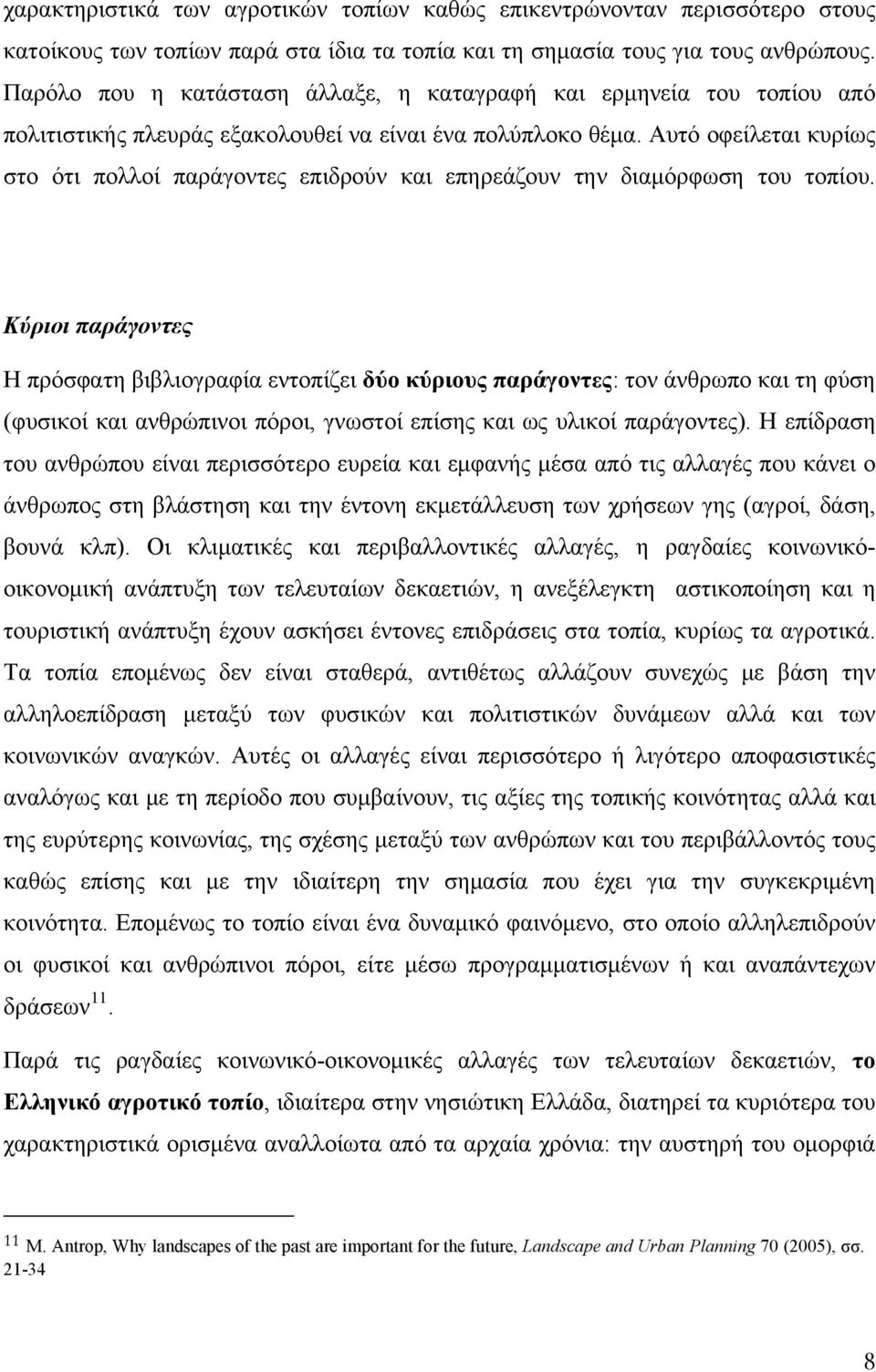 χαρακτηριστικά των αγροτικών τοπίων καθώς επικεντρώνονταν περισσότερο στους κατοίκους των τοπίων παρά στα ίδια τα τοπία και τη σημασία τους για τους ανθρώπους. Παρόλο που η κατάσταση άλλαξε, η καταγραφή και ερμηνεία του τοπίου από πολιτιστικής πλευράς εξακολουθεί να είναι ένα πολύπλοκο θέμα. Αυτό οφείλεται κυρίως στο ότι πολλοί παράγοντες επιδρούν και επηρεάζουν την διαμόρφωση του τοπίου.

Κύριοι παράγοντες

Η πρόσφατη βιβλιογραφία εντοπίζει δύο κύριους παράγοντες: τον άνθρωπο και τη φύση (φυσικοί και ανθρώπινοι πόροι, γνωστοί επίσης και ως υλικοί παράγοντες). Η επίδραση του ανθρώπου είναι περισσότερο ευρεία και εμφανής μέσα από τις αλλαγές που κάνει ο άνθρωπος στη βλάστηση και την έντονη εκμετάλλευση των χρήσεων γης (αγροί, δάση, βουνά κλπ). Οι κλιματικές και περιβαλλοντικές αλλαγές, η ραγδαίες κοινωνικό-οικονομική ανάπτυξη των τελευταίων δεκαετιών, η ανεξέλεγκτη αστικοποίηση και η τουριστική ανάπτυξη έχουν ασκήσει έντονες επιδράσεις στα τοπία, κυρίως τα αγροτικά. Τα τοπία επομένως δεν είναι σταθερά, αντιθέτως αλλάζουν συνεχώς με βάση την αλληλοεπίδραση μεταξύ των φυσικών και πολιτιστικών δυνάμεων αλλά και των κοινωνικών αναγκών. Αυτές οι αλλαγές είναι περισσότερο ή λιγότερο αποφασιστικές αναλόγως και με τη περίοδο που συμβαίνουν, τις αξίες της τοπικής κοινότητας αλλά και της ευρύτερης κοινωνίας, της σχέσης μεταξύ των ανθρώπων και του περιβάλλοντός τους καθώς επίσης και με την ιδιαίτερη την σημασία που έχει για την συγκεκριμένη κοινότητα. Επομένως το τοπίο είναι ένα δυναμικό φαινόμενο, στο οποίο αλληλεπιδρούν οι φυσικοί και ανθρώπινοι πόροι, είτε μέσω προγραμματισμένων ή και αναπάντεχων δράσεων $^{11}$.

Παρά τις ραγδαίες κοινωνικό-οικονομικές αλλαγές των τελευταίων δεκαετιών, το Ελληνικό αγροτικό τοπίο, ιδιαίτερα στην νησιώτικη Ελλάδα, διατηρεί τα κυριότερα του χαρακτηριστικά ορισμένα αναλλοίωτα από τα αρχαία χρόνια: την αυστηρή του ομορφιά

$^{11}$ M. Antrop, Why landscapes of the past are important for the future, Landscape and Urban Planning 70 (2005), σσ. 21-34

8